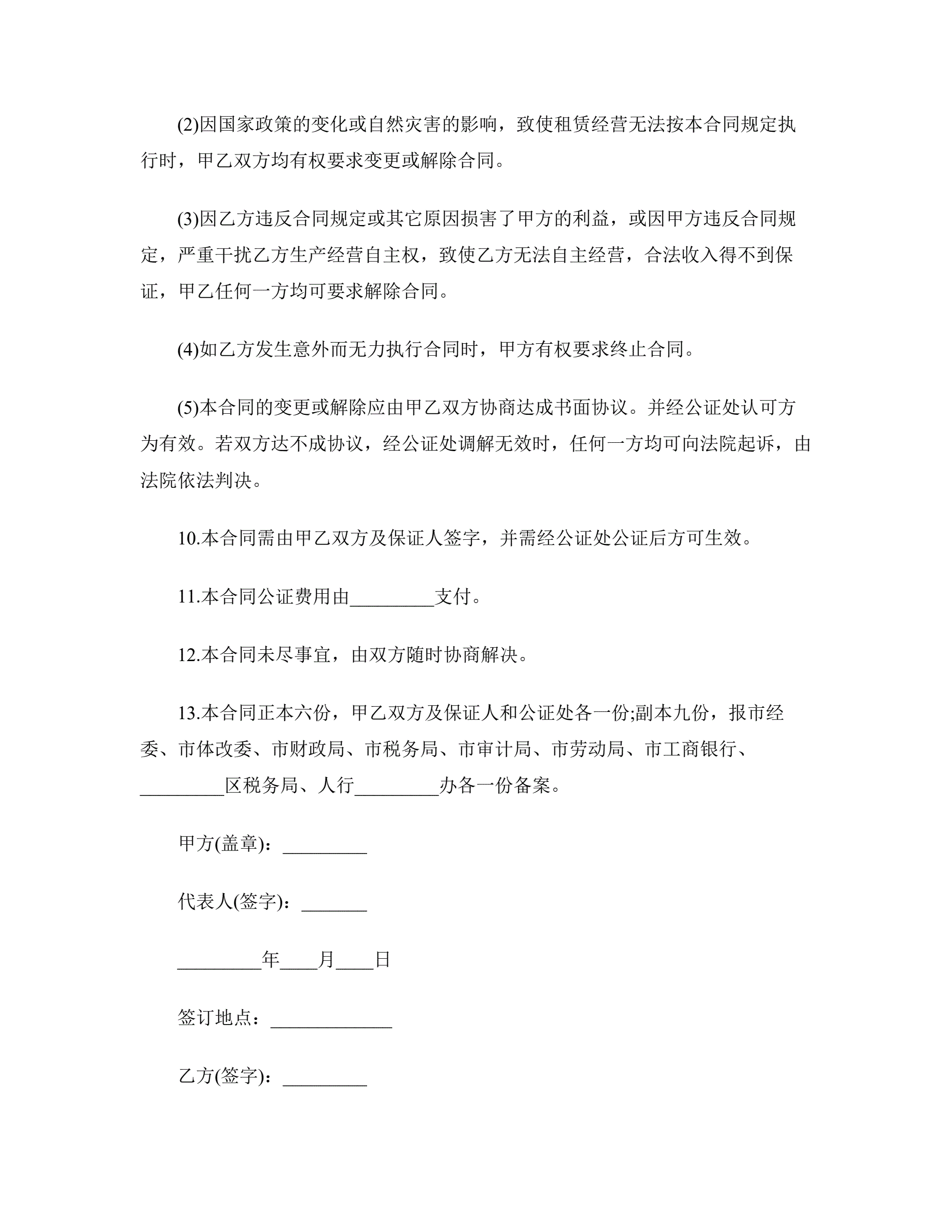 (2)因国家政策的变化或自然灾害的影响，致使租赁经营无法按本合同规定执行时，甲乙双方均有权要求变更或解除合同。

(3)因乙方违反合同规定或其它原因损害了甲方的利益，或因甲方违反合同规定，严重干扰乙方生产经营自主权，致使乙方无法自主经营，合法收入得不到保证，甲乙任何一方均可要求解除合同。

(4)如乙方发生意外而无力执行合同时，甲方有权要求终止合同。

(5)本合同的变更或解除应由甲乙双方协商达成书面协议。并经公证处认可方为有效。若双方达不成协议，经公证处调解无效时，任何一方均可向法院起诉，由法院依法判决。

10.本合同需由甲乙双方及保证人签字，并需经公证处公证后方可生效。

11.本合同公证费用由_________支付。

12.本合同未尽事宜，由双方随时协商解决。

13.本合同正本六份，甲乙双方及保证人和公证处各一份;副本九份，报市经委、市体改委、市财政局、市税务局、市审计局、市劳动局、市工商银行、_________区税务局、人行_________办各一份备案。

甲方(盖章)：_________

代表人(签字)：_______

_________年____月____日

签订地点：_____________

乙方(签字)：_________